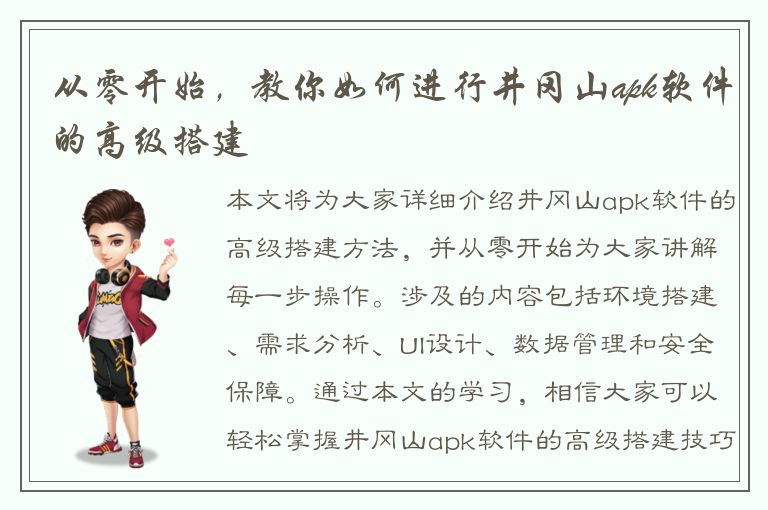 从零开始，教你如何进行井冈山apk软件的高级搭建

本文将为大家详细介绍井冈山apk软件的高级搭建方法，并从零开始为大家讲解每一步操作。涉及的内容包括环境搭建、需求分析、UI设计、数据管理和安全保障。通过本文的学习，相信大家可以轻松掌握井冈山apk软件的高级搭建技巧